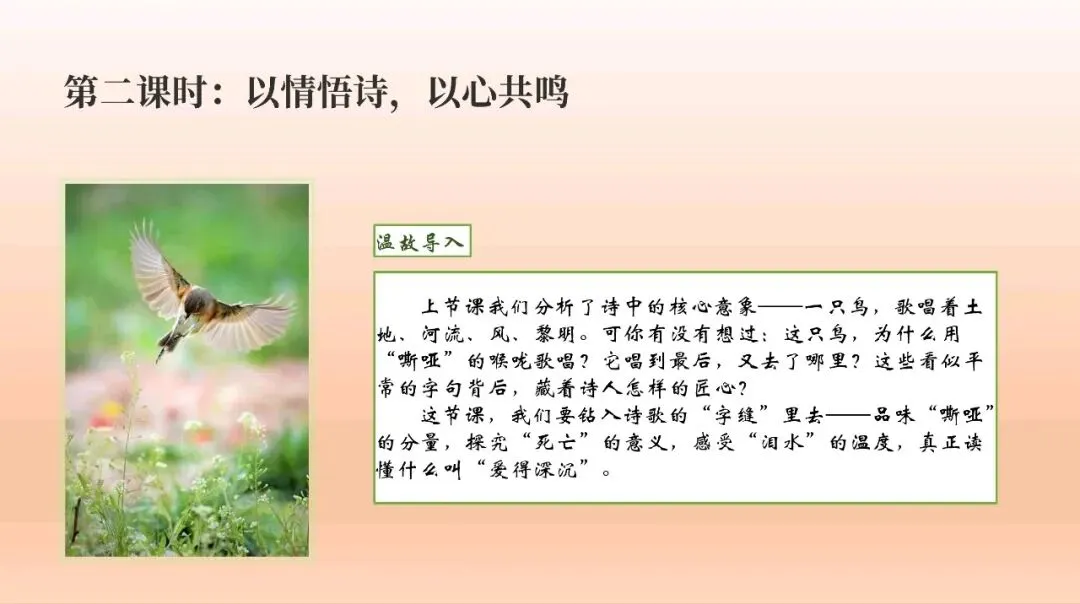 第二课时：以情悟诗，以心共鸣

温故导入

上节课我们分析了诗中的核心意象——一只鸟，歌唱着土地、河流、风、黎明。可你有没有想过：这只鸟，为什么用“嘶哑”的喉咙歌唱？它唱到最后，又去了哪里？这些看似平常的字句背后，藏着诗人怎样的匠心？

这节课，我们要钻入诗歌的“字缝”里去——品味“嘶哑”的分量，探究“死亡”的意义，感受“泪水”的温度，真正读懂什么叫“爱得深沉”。